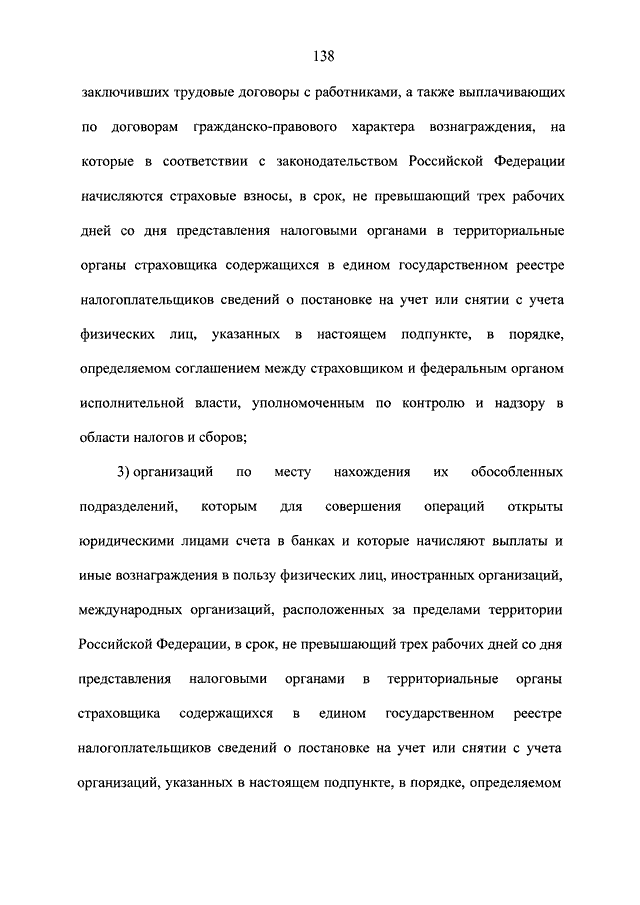 138

заключивших трудовые договоры с работниками, а также выплачивающих по договорам гражданско-правового характера вознаграждения, на которые в соответствии с законодательством Российской Федерации начисляются страховые взносы, в срок, не превышающий трех рабочих дней со дня представления налоговыми органами в территориальные органы страховщика содержащихся в едином государственном реестре налогоплательщиков сведений о постановке на учет или снятии с учета физических лиц, указанных в настоящем подпункте, в порядке, определяемом соглашением между страховщиком и федеральным органом исполнительной власти, уполномоченным по контролю и надзору в области налогов и сборов;

3) организаций по месту нахождения их обособленных подразделений, которым для совершения операций открыты юридическими лицами счета в банках и которые начисляют выплаты и иные вознаграждения в пользу физических лиц, иностранных организаций, международных организаций, расположенных за пределами территории Российской Федерации, в срок, не превышающий трех рабочих дней со дня представления налоговыми органами в территориальные органы страховщика содержащихся в едином государственном реестре налогоплательщиков сведений о постановке на учет или снятии с учета организаций, указанных в настоящем подпункте, в порядке, определяемом